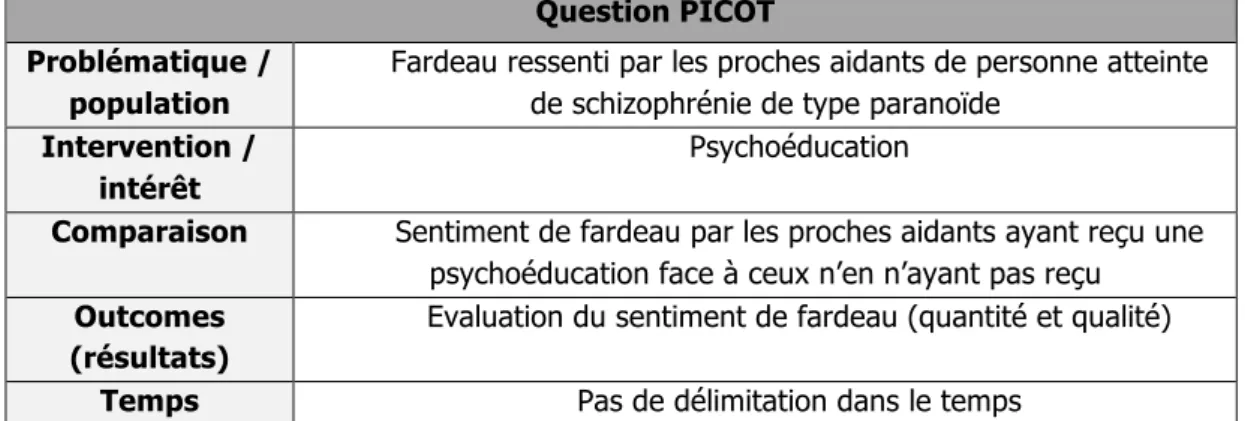 | Question PICOT | |
|---|---|
| Problématique / population | Fardeau ressenti par les proches aidants de personne atteinte de schizophrénie de type paranoïde |
| Intervention / intérêt | Psychoéducation |
| Comparaison | Sentiment de fardeau par les proches aidants ayant reçu une psychoéducation face à ceux n'en n'ayant pas reçu |
| Outcomes (résultats) | Evaluation du sentiment de fardeau (quantité et qualité) |
| Temps | Pas de délimitation dans le temps |